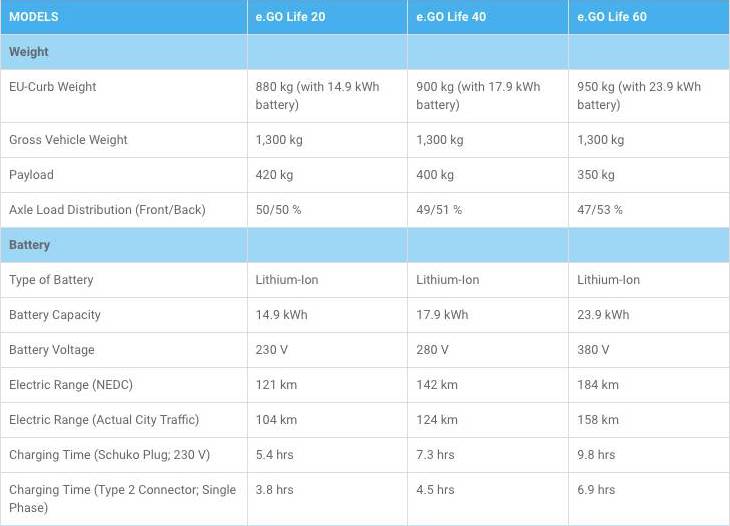 | MODELS | e.GO Life 20 | e.GO Life 40 | e.GO Life 60 |
|---|---|---|---|
| Weight | | | |
| EU-Curb Weight | 880 kg (with 14.9 kWh battery) | 900 kg (with 17.9 kWh battery) | 950 kg (with 23.9 kWh battery) |
| Gross Vehicle Weight | 1,300 kg | 1,300 kg | 1,300 kg |
| Payload | 420 kg | 400 kg | 350 kg |
| Axle Load Distribution (Front/Back) | 50/50 % | 49/51 % | 47/53 % |
| Battery | | | |
| Type of Battery | Lithium-Ion | Lithium-Ion | Lithium-Ion |
| Battery Capacity | 14.9 kWh | 17.9 kWh | 23.9 kWh |
| Battery Voltage | 230 V | 280 V | 380 V |
| Electric Range (NEDC) | 121 km | 142 km | 184 km |
| Electric Range (Actual City Traffic) | 104 km | 124 km | 158 km |
| Charging Time (Schuko Plug; 230 V) | 5.4 hrs | 7.3 hrs | 9.8 hrs |
| Charging Time (Type 2 Connector; Single Phase) | 3.8 hrs | 4.5 hrs | 6.9 hrs |